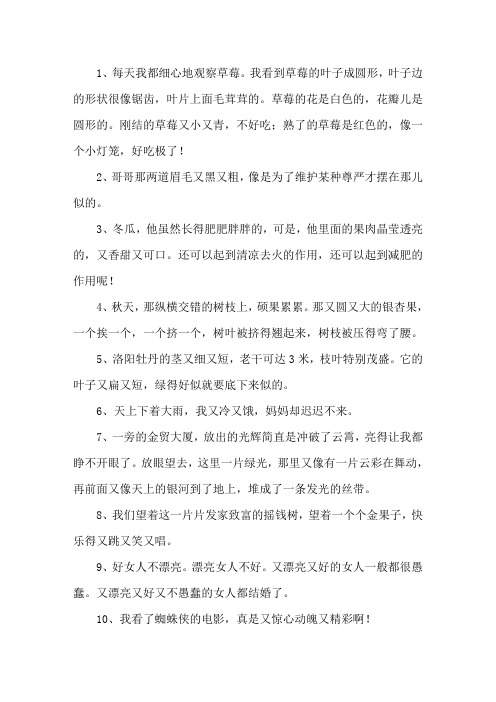 1、每天我都细心地观察草莓。我看到草莓的叶子成圆形，叶子边的形状很像锯齿，叶片上面毛茸茸的。草莓的花是白色的，花瓣儿是圆形的。刚结的草莓又小又青，不好吃；熟了的草莓是红色的，像一个小灯笼，好吃极了！

2、哥哥那两道眉毛又黑又粗，像是为了维护某种尊严才摆在那儿似的。

3、冬瓜，他虽然长得肥肥胖胖的，可是，他里面的果肉晶莹透亮的，又香甜又可口。还可以起到清凉去火的作用，还可以起到减肥的作用呢！

4、秋天，那纵横交错的树枝上，硕果累累。那又圆又大的银杏果，一个挨一个，一个挤一个，树叶被挤得翘起来，树枝被压得弯了腰。

5、洛阳牡丹的茎又细又短，老干可达 3 米，枝叶特别茂盛。它的叶子又扁又短，绿得好似就要底下来似的。

6、天上下着大雨，我又冷又饿，妈妈却迟迟不来。

7、一旁的金贸大厦，放出的光辉简直是冲破了云霄，亮得让我都睁不开眼了。放眼望去，这里一片绿光，那里又像有一片云彩在舞动，再前面又像天上的银河到了地上，堆成了一条发光的丝带。

8、我们望着这一片片发家致富的摇钱树，望着一个个金果子，快乐得又跳又笑又唱。

9、好女人不漂亮。漂亮女人不好。又漂亮又好的女人一般都很愚蠢。又漂亮又好又不愚蠢的女人都结婚了。

10、我看了蜘蛛侠的电影，真是又惊心动魄又精彩啊！